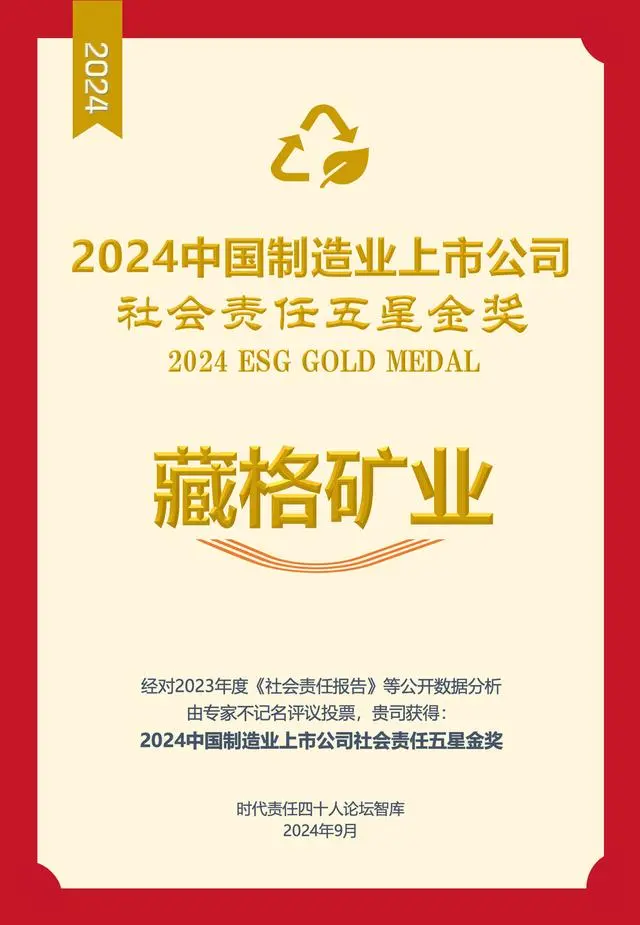 2024

2024中国制造业上市公司
社会责任五星金奖
2024 ESG GOLD MEDAL

藏格矿业

经对2023年度《社会责任报告》等公开数据分析
由专家不记名评议投票，贵司获得：
2024中国制造业上市公司社会责任五星金奖

时代责任四十人论坛智库
2024年9月